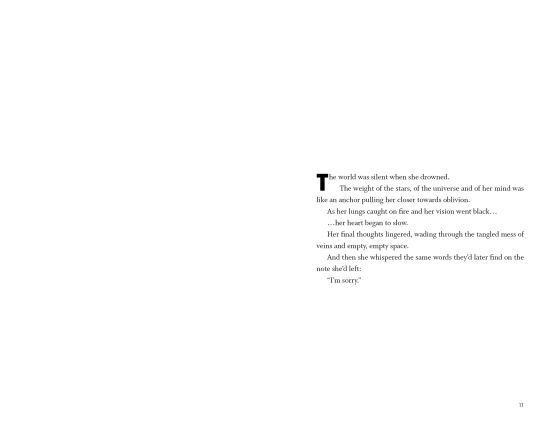 The world was silent when she drowned.

The weight of the stars, of the universe and of her mind was like an anchor pulling her closer towards oblivion.

As her lungs caught on fire and her vision went black…

…her heart began to slow.

Her final thoughts lingered, wading through the tangled mess of veins and empty, empty space.

And then she whispered the same words they'd later find on the note she'd left:

"I'm sorry."

11